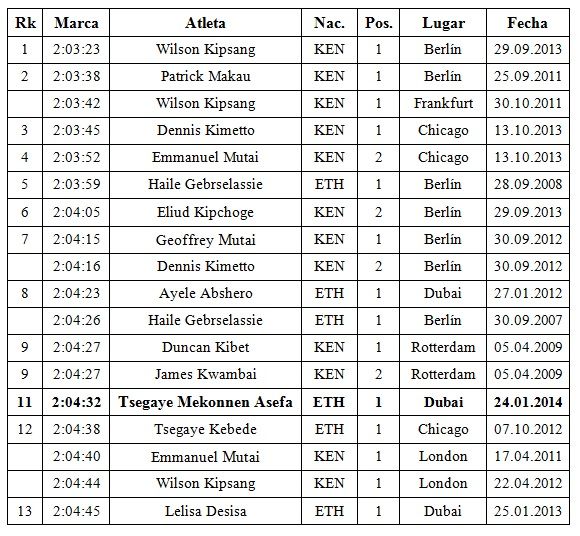 | Rk | Marca | Atleta | Nac. | Pos. | Lugar | Fecha |
|---|---|---|---|---|---|---|
| 1 | 2:03:23 | Wilson Kipsang | KEN | 1 | Berlín | 29.09.2013 |
| 2 | 2:03:38 | Patrick Makau | KEN | 1 | Berlín | 25.09.2011 |
| | 2:03:42 | Wilson Kipsang | KEN | 1 | Frankfurt | 30.10.2011 |
| 3 | 2:03:45 | Dennis Kimetto | KEN | 1 | Chicago | 13.10.2013 |
| 4 | 2:03:52 | Emmanuel Mutai | KEN | 2 | Chicago | 13.10.2013 |
| 5 | 2:03:59 | Haile Gebrselassie | ETH | 1 | Berlín | 28.09.2008 |
| 6 | 2:04:05 | Eliud Kipchoge | KEN | 2 | Berlín | 29.09.2013 |
| 7 | 2:04:15 | Geoffrey Mutai | KEN | 1 | Berlín | 30.09.2012 |
| | 2:04:16 | Dennis Kimetto | KEN | 2 | Berlín | 30.09.2012 |
| 8 | 2:04:23 | Ayele Abshero | ETH | 1 | Dubai | 27.01.2012 |
| | 2:04:26 | Haile Gebrselassie | ETH | 1 | Berlín | 30.09.2007 |
| 9 | 2:04:27 | Duncan Kibet | KEN | 1 | Rotterdam | 05.04.2009 |
| 9 | 2:04:27 | James Kwambai | KEN | 2 | Rotterdam | 05.04.2009 |
| **11** | **2:04:32** | **Tsegaye Mekonnen Asefa** | **ETH** | **1** | **Dubai** | **24.01.2014** |
| 12 | 2:04:38 | Tsegaye Kebede | ETH | 1 | Chicago | 07.10.2012 |
| | 2:04:40 | Emmanuel Mutai | KEN | 1 | London | 17.04.2011 |
| | 2:04:44 | Wilson Kipsang | KEN | 1 | London | 22.04.2012 |
| 13 | 2:04:45 | Lelisa Desisa | ETH | 1 | Dubai | 25.01.2013 |